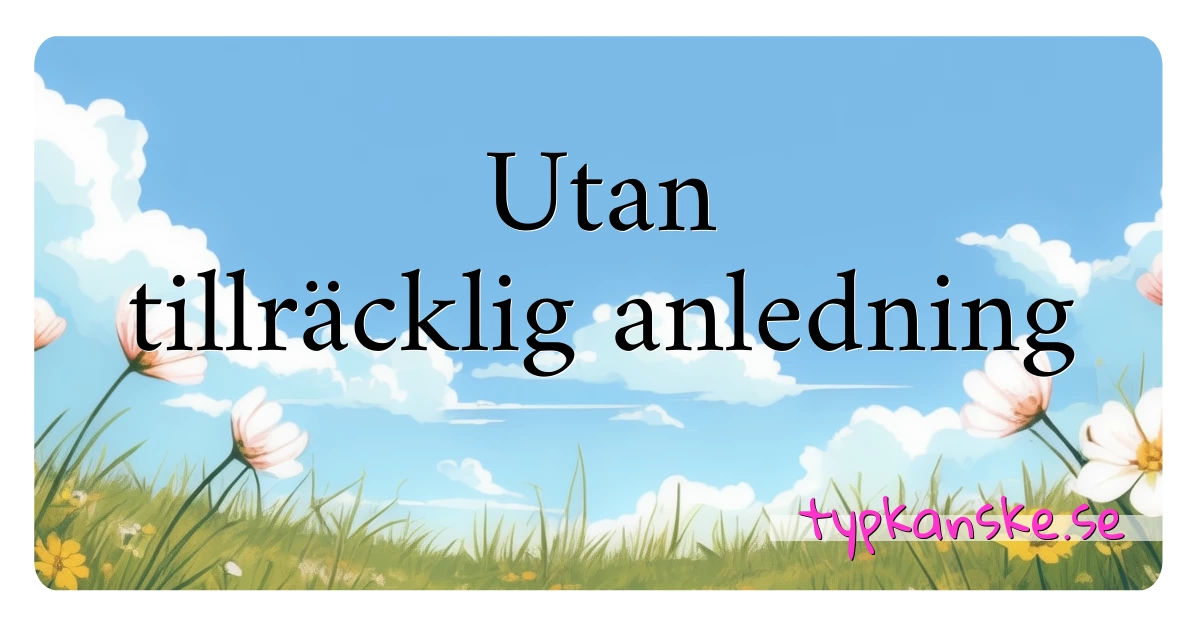 Utan
tillräcklig anledning

typkanske.se